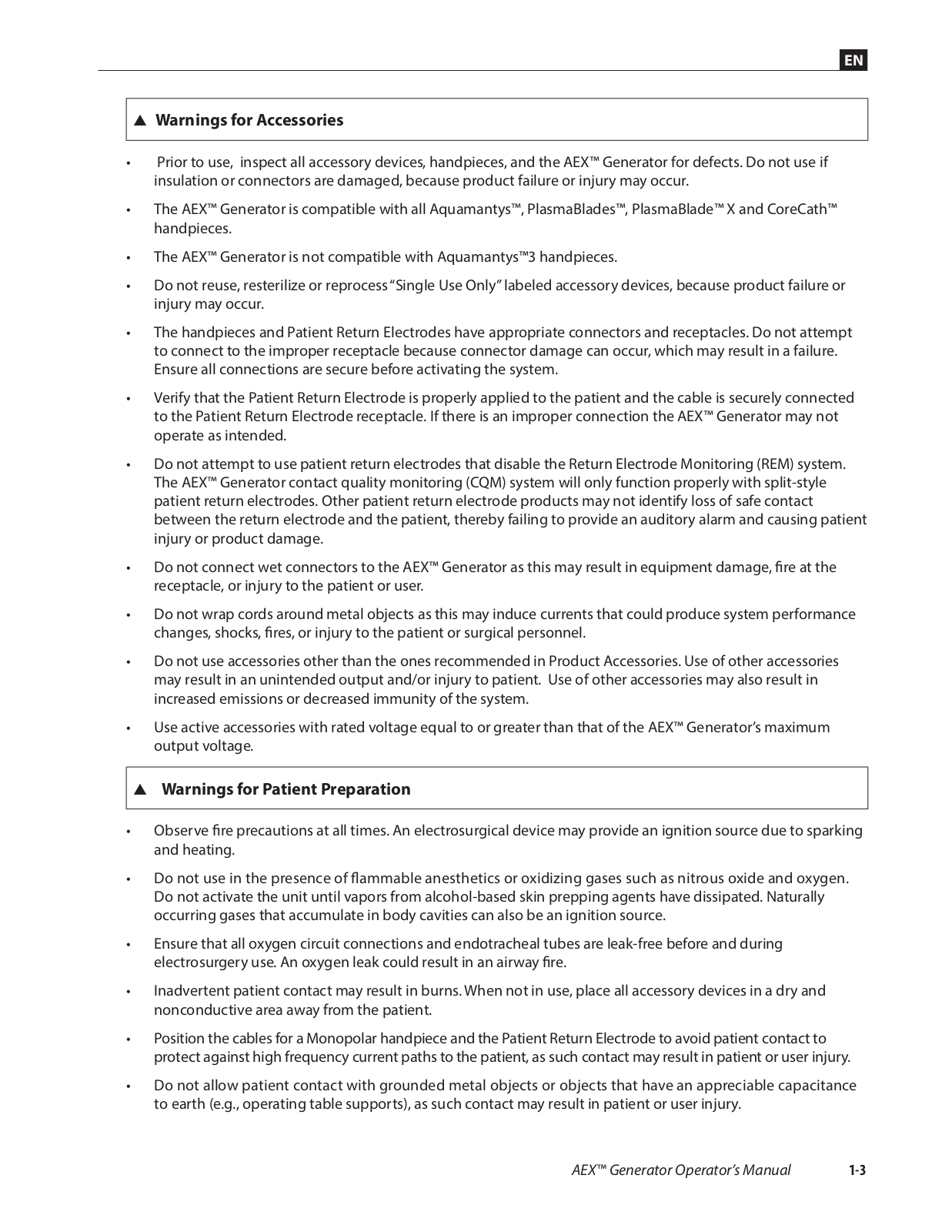 EN

▲ Warnings for Accessories

• Prior to use, inspect all accessory devices, handpieces, and the AEX™ Generator for defects. Do not use if insulation or connectors are damaged, because product failure or injury may occur.

• The AEX™ Generator is compatible with all Aquamantys™, PlasmaBlades™, PlasmaBlade™ X and CoreCath™ handpieces.

• The AEX™ Generator is not compatible with Aquamantys™3 handpieces.

• Do not reuse, resterilize or reprocess "Single Use Only" labeled accessory devices, because product failure or injury may occur.

• The handpieces and Patient Return Electrodes have appropriate connectors and receptacles. Do not attempt to connect to the improper receptacle because connector damage can occur, which may result in a failure. Ensure all connections are secure before activating the system.

• Verify that the Patient Return Electrode is properly applied to the patient and the cable is securely connected to the Patient Return Electrode receptacle. If there is an improper connection the AEX™ Generator may not operate as intended.

• Do not attempt to use patient return electrodes that disable the Return Electrode Monitoring (REM) system. The AEX™ Generator contact quality monitoring (CQM) system will only function properly with split-style patient return electrodes. Other patient return electrode products may not identify loss of safe contact between the return electrode and the patient, thereby failing to provide an auditory alarm and causing patient injury or product damage.

• Do not connect wet connectors to the AEX™ Generator as this may result in equipment damage, fire at the receptacle, or injury to the patient or user.

• Do not wrap cords around metal objects as this may induce currents that could produce system performance changes, shocks, fires, or injury to the patient or surgical personnel.

• Do not use accessories other than the ones recommended in Product Accessories. Use of other accessories may result in an unintended output and/or injury to patient. Use of other accessories may also result in increased emissions or decreased immunity of the system.

• Use active accessories with rated voltage equal to or greater than that of the AEX™ Generator's maximum output voltage.

▲ Warnings for Patient Preparation

• Observe fire precautions at all times. An electrosurgical device may provide an ignition source due to sparking and heating.

• Do not use in the presence of flammable anesthetics or oxidizing gases such as nitrous oxide and oxygen. Do not activate the unit until vapors from alcohol-based skin prepping agents have dissipated. Naturally occurring gases that accumulate in body cavities can also be an ignition source.

• Ensure that all oxygen circuit connections and endotracheal tubes are leak-free before and during electrosurgery use. An oxygen leak could result in an airway fire.

• Inadvertent patient contact may result in burns. When not in use, place all accessory devices in a dry and nonconductive area away from the patient.

• Position the cables for a Monopolar handpiece and the Patient Return Electrode to avoid patient contact to protect against high frequency current paths to the patient, as such contact may result in patient or user injury.

• Do not allow patient contact with grounded metal objects or objects that have an appreciable capacitance to earth (e.g., operating table supports), as such contact may result in patient or user injury.

AEX™ Generator Operator's Manual 1-3